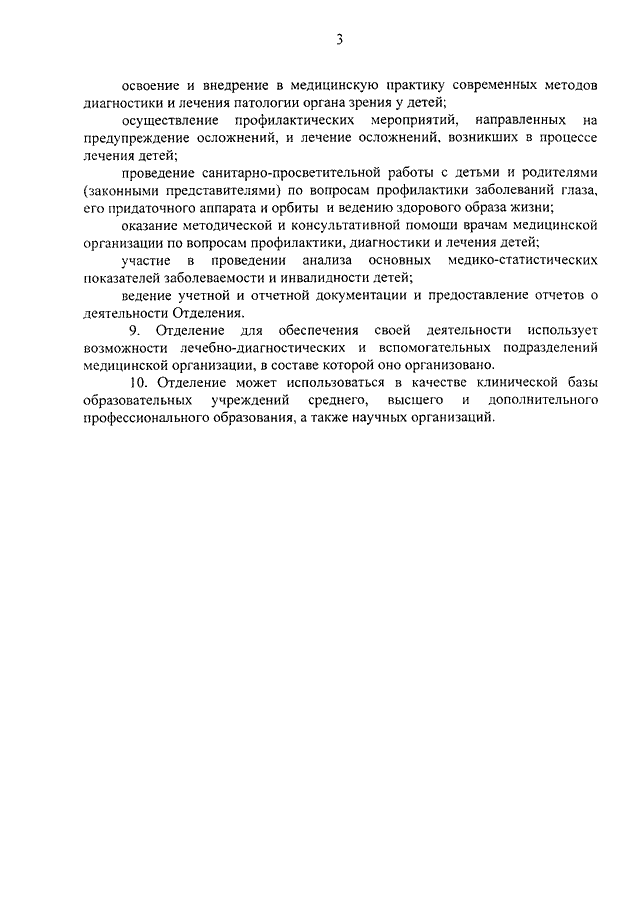 3

освоение и внедрение в медицинскую практику современных методов диагностики и лечения патологии органа зрения у детей;

осуществление профилактических мероприятий, направленных на предупреждение осложнений, и лечение осложнений, возникших в процессе лечения детей;

проведение санитарно-просветительной работы с детьми и родителями (законными представителями) по вопросам профилактики заболеваний глаза, его придаточного аппарата и орбиты и ведению здорового образа жизни;

оказание методической и консультативной помощи врачам медицинской организации по вопросам профилактики, диагностики и лечения детей;

участие в проведении анализа основных медико-статистических показателей заболеваемости и инвалидности детей;

ведение учетной и отчетной документации и предоставление отчетов о деятельности Отделения.

9. Отделение для обеспечения своей деятельности использует возможности лечебно-диагностических и вспомогательных подразделений медицинской организации, в составе которой оно организовано.

10. Отделение может использоваться в качестве клинической базы образовательных учреждений среднего, высшего и дополнительного профессионального образования, а также научных организаций.